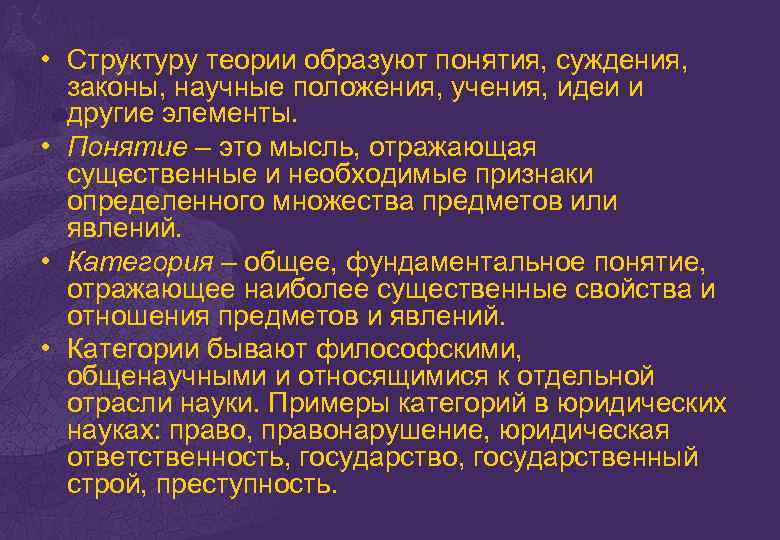 • Структуру теории образуют понятия, суждения, законы, научные положения, учения, идеи и другие элементы.

• Понятие – это мысль, отражающая существенные и необходимые признаки определенного множества предметов или явлений.

• Категория – общее, фундаментальное понятие, отражающее наиболее существенные свойства и отношения предметов и явлений.

• Категории бывают философскими, общенаучными и относящимися к отдельной отрасли науки. Примеры категорий в юридических науках: право, правонарушение, юридическая ответственность, государство, государственный строй, преступность.